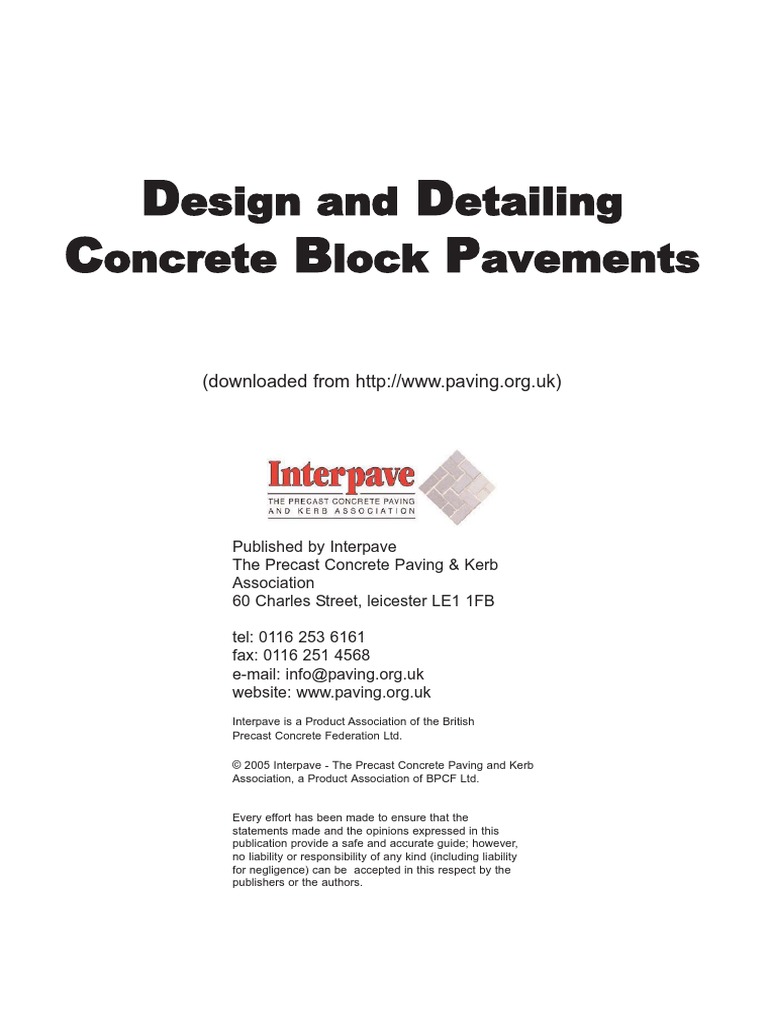 Design and Detailing Concrete Block Pavements

(downloaded from http://www.paving.org.uk)

Interpave
THE PRECAST CONCRETE PAVING AND KERB ASSOCIATION

Published by Interpave
The Precast Concrete Paving & Kerb Association
60 Charles Street, leicester LE1 1FB

tel: 0116 253 6161
fax: 0116 251 4568
e-mail: info@paving.org.uk
website: www.paving.org.uk

Interpave is a Product Association of the British Precast Concrete Federation Ltd.

© 2005 Interpave - The Precast Concrete Paving and Kerb Association, a Product Association of BPCF Ltd.

Every effort has been made to ensure that the statements made and the opinions expressed in this publication provide a safe and accurate guide; however, no liability or responsibility of any kind (including liability for negligence) can be accepted in this respect by the publishers or the authors.